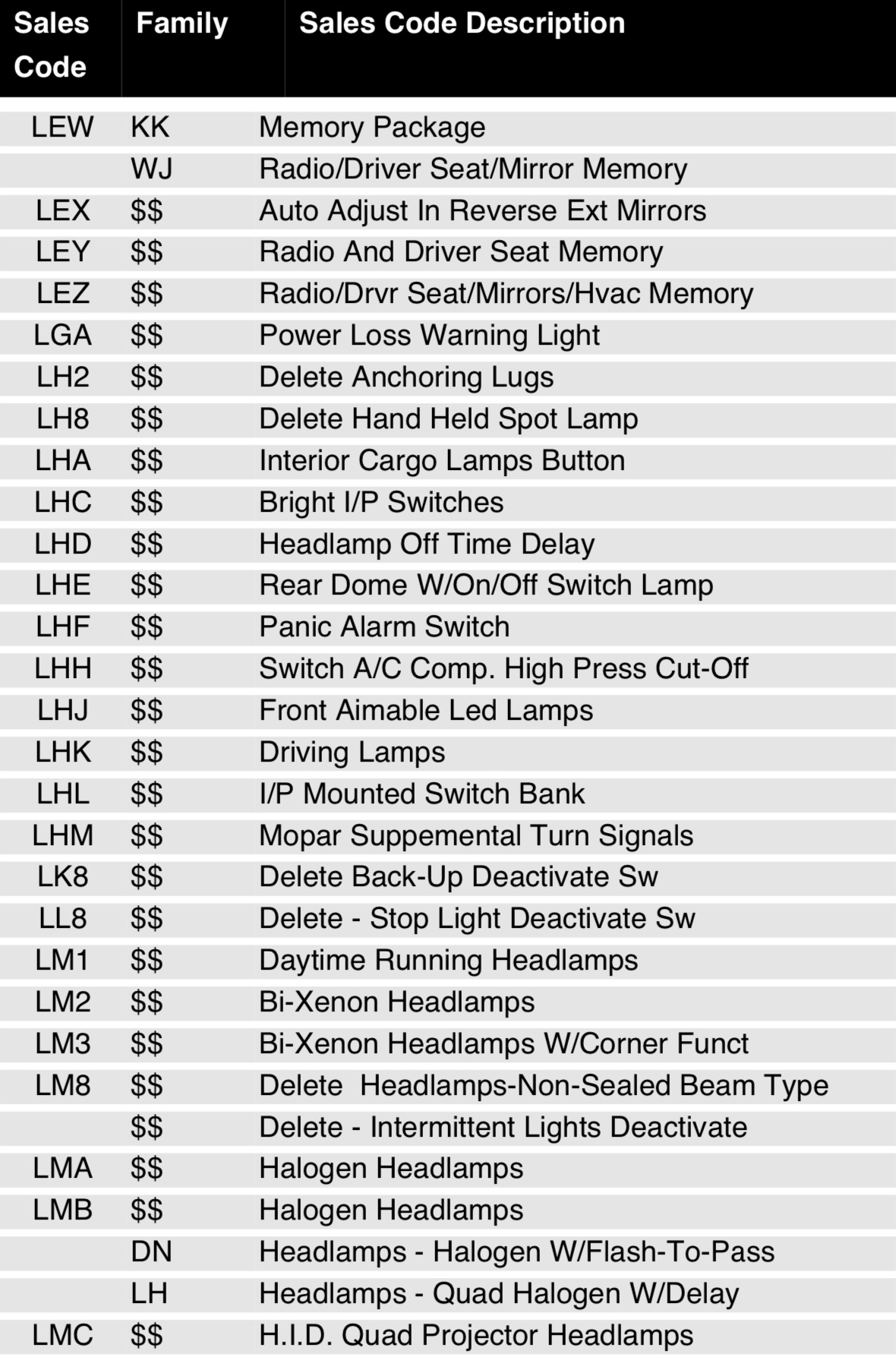 | Sales Code | Family | Sales Code Description |
|---|---|---|
| LEW | KK | Memory Package |
|  | WJ | Radio/Driver Seat/Mirror Memory |
| LEX | $$ | Auto Adjust In Reverse Ext Mirrors |
| LEY | $$ | Radio And Driver Seat Memory |
| LEZ | $$ | Radio/Drvr Seat/Mirrors/Hvac Memory |
| LGA | $$ | Power Loss Warning Light |
| LH2 | $$ | Delete Anchoring Lugs |
| LH8 | $$ | Delete Hand Held Spot Lamp |
| LHA | $$ | Interior Cargo Lamps Button |
| LHC | $$ | Bright I/P Switches |
| LHD | $$ | Headlamp Off Time Delay |
| LHE | $$ | Rear Dome W/On/Off Switch Lamp |
| LHF | $$ | Panic Alarm Switch |
| LHH | $$ | Switch A/C Comp. High Press Cut-Off |
| LHJ | $$ | Front Aimable Led Lamps |
| LHK | $$ | Driving Lamps |
| LHL | $$ | I/P Mounted Switch Bank |
| LHM | $$ | Mopar Suppemental Turn Signals |
| LK8 | $$ | Delete Back-Up Deactivate Sw |
| LL8 | $$ | Delete - Stop Light Deactivate Sw |
| LM1 | $$ | Daytime Running Headlamps |
| LM2 | $$ | Bi-Xenon Headlamps |
| LM3 | $$ | Bi-Xenon Headlamps W/Corner Funct |
| LM8 | $$ | Delete Headlamps-Non-Sealed Beam Type |
|  | $$ | Delete - Intermittent Lights Deactivate |
| LMA | $$ | Halogen Headlamps |
| LMB | $$ | Halogen Headlamps |
|  | DN | Headlamps - Halogen W/Flash-To-Pass |
|  | LH | Headlamps - Quad Halogen W/Delay |
| LMC | $$ | H.I.D. Quad Projector Headlamps |